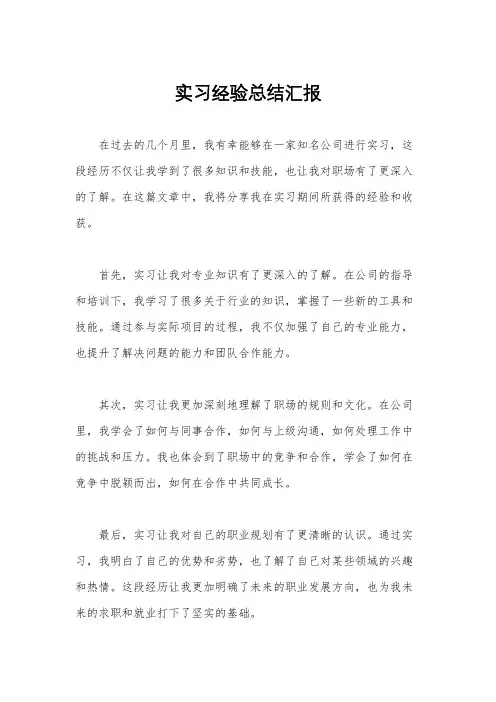 实习经验总结汇报

在过去的几个月里，我有幸能够在一家知名公司进行实习，这段经历不仅让我学到了很多知识和技能，也让我对职场有了更深入的了解。在这篇文章中，我将分享我在实习期间所获得的经验和收获。

首先，实习让我对专业知识有了更深入的了解。在公司的指导和培训下，我学习了很多关于行业的知识，掌握了一些新的工具和技能。通过参与实际项目的过程，我不仅加强了自己的专业能力，也提升了解决问题的能力和团队合作能力。

其次，实习让我更加深刻地理解了职场的规则和文化。在公司里，我学会了如何与同事合作，如何与上级沟通，如何处理工作中的挑战和压力。我也体会到了职场中的竞争和合作，学会了如何在竞争中脱颖而出，如何在合作中共同成长。

最后，实习让我对自己的职业规划有了更清晰的认识。通过实习，我明白了自己的优势和劣势，也了解了自己对某些领域的兴趣和热情。这段经历让我更加明确了未来的职业发展方向，也为我未来的求职和就业打下了坚实的基础。